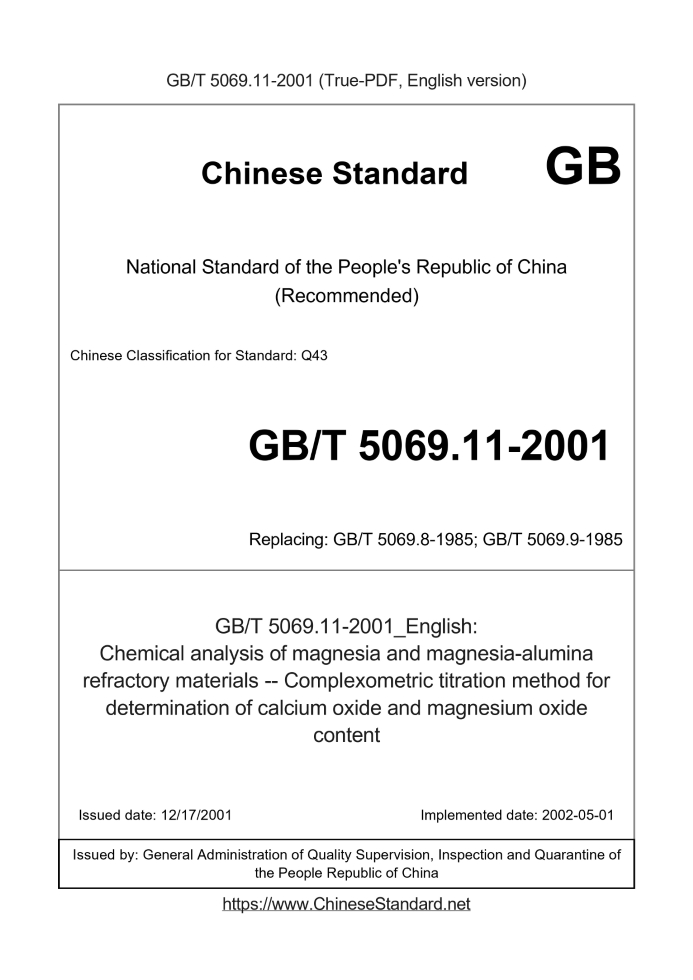 GB/T 5069.11-2001 (True-PDF, English version)

Chinese Standard GB

National Standard of the People's Republic of China (Recommended)

Chinese Classification for Standard: Q43

GB/T 5069.11-2001

Replacing: GB/T 5069.8-1985; GB/T 5069.9-1985

GB/T 5069.11-2001_English: Chemical analysis of magnesia and magnesia-alumina refractory materials -- Complexometric titration method for determination of calcium oxide and magnesium oxide content

Issued date: 12/17/2001

Implemented date: 2002-05-01

Issued by: General Administration of Quality Supervision, Inspection and Quarantine of the People Republic of China

https://www.ChineseStandard.net